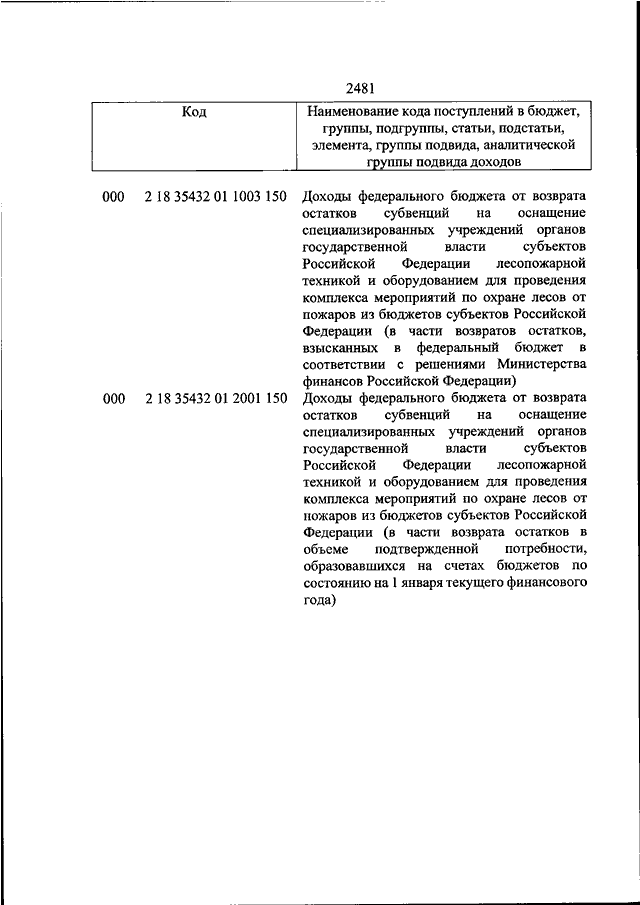 2481

| Код | Наименование кода поступлений в бюджет, группы, подгруппы, статьи, подстатьи, элемента, группы подвида, аналитической группы подвида доходов |
|---|---|
| 000 2 18 35432 01 1003 150 | Доходы федерального бюджета от возврата остатков субвенций на оснащение специализированных учреждений органов государственной власти субъектов Российской Федерации лесопожарной техникой и оборудованием для проведения комплекса мероприятий по охране лесов от пожаров из бюджетов субъектов Российской Федерации (в части возвратов остатков, взысканных в федеральный бюджет в соответствии с решениями Министерства финансов Российской Федерации) |
| 000 2 18 35432 01 2001 150 | Доходы федерального бюджета от возврата остатков субвенций на оснащение специализированных учреждений органов государственной власти субъектов Российской Федерации лесопожарной техникой и оборудованием для проведения комплекса мероприятий по охране лесов от пожаров из бюджетов субъектов Российской Федерации (в части возврата остатков в объеме подтвержденной потребности, образовавшихся на счетах бюджетов по состоянию на 1 января текущего финансового года) |